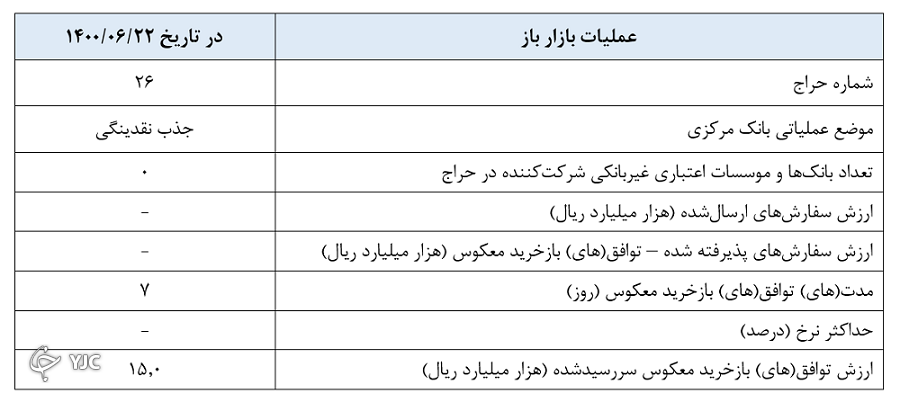 | عملیات بازار باز | در تاریخ ۱۴۰۰/۰۶/۲۲ |
|---|---|
| شماره حراج | ۲۶ |
| موضع عملیاتی بانک مرکزی | جذب نقدینگی |
| تعداد بانک‌ها و موسسات اعتباری غیربانکی شرکت‌کننده در حراج | ۰ |
| ارزش سفارش‌های ارسال‌شده (هزار میلیارد ریال) | - |
| ارزش سفارش‌های پذیرفته شده – توافق(های) بازخرید معکوس (هزار میلیارد ریال) | - |
| مدت(های) توافق(های) بازخرید معکوس (روز) | ۷ |
| حداکثر نرخ (درصد) | - |
| ارزش توافق(های) بازخرید معکوس سررسیدشده (هزار میلیارد ریال) | ۱۵,۰ |

YJC